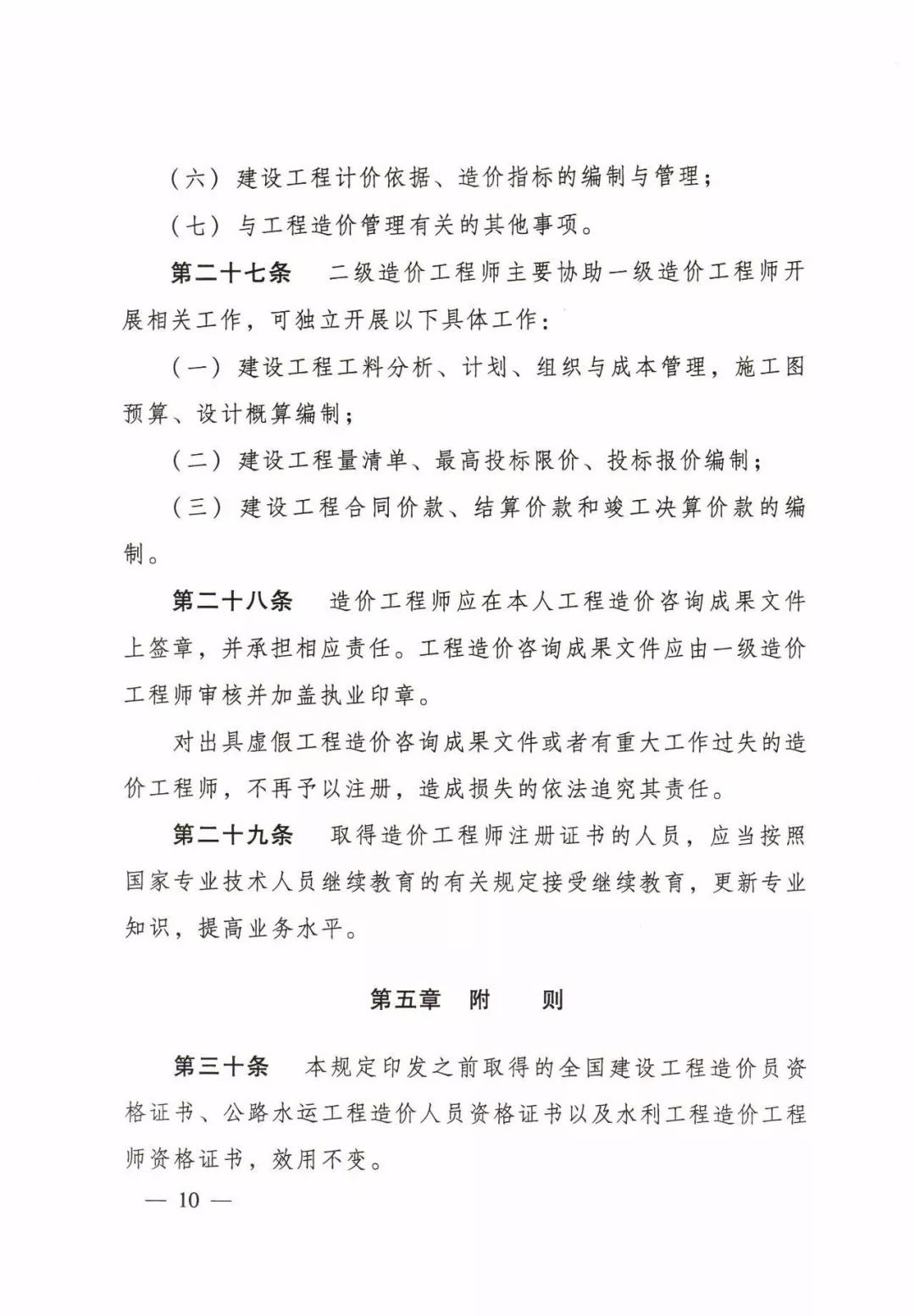 （六）建设工程计价依据、造价指标的编制与管理；

（七）与工程造价管理有关的其他事项。

第二十七条　二级造价工程师主要协助一级造价工程师开展相关工作，可独立开展以下具体工作：

（一）建设工程工料分析、计划、组织与成本管理，施工图预算、设计概算编制；

（二）建设工程量清单、最高投标限价、投标报价编制；

（三）建设工程合同价款、结算价款和竣工决算价款的编制。

第二十八条　造价工程师应在本人工程造价咨询成果文件上签章，并承担相应责任。工程造价咨询成果文件应由一级造价工程师审核并加盖执业印章。

对出具虚假工程造价咨询成果文件或者有重大工作过失的造价工程师，不再予以注册，造成损失的依法追究其责任。

第二十九条　取得造价工程师注册证书的人员，应当按照国家专业技术人员继续教育的有关规定接受继续教育，更新专业知识，提高业务水平。

第五章　附　　则

第三十条　本规定印发之前取得的全国建设工程造价员资格证书、公路水运工程造价人员资格证书以及水利工程造价工程师资格证书，效用不变。

— 10 —